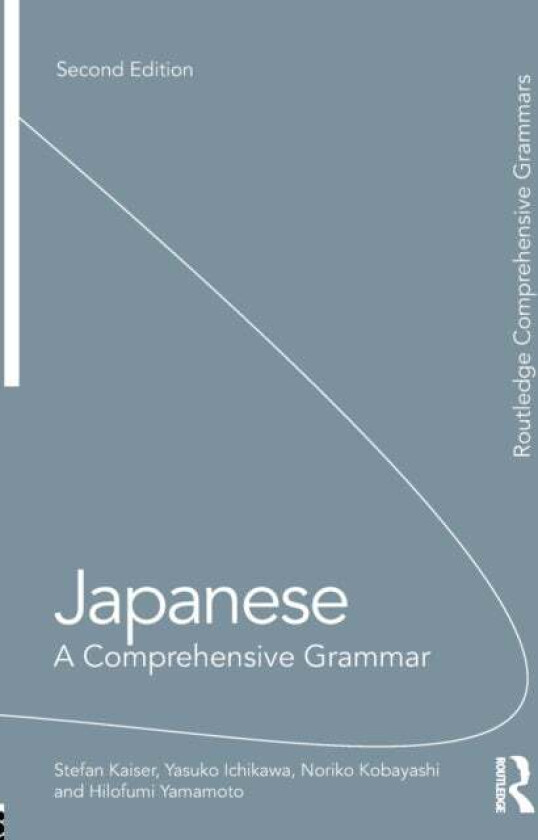 Second Edition

Routledge Comprehensive Grammars

Japanese
A Comprehensive Grammar

Stefan Kaiser, Yasuko Ichikawa, Noriko Kobayashi and Hilofumi Yamamoto

ROUTLEDGE